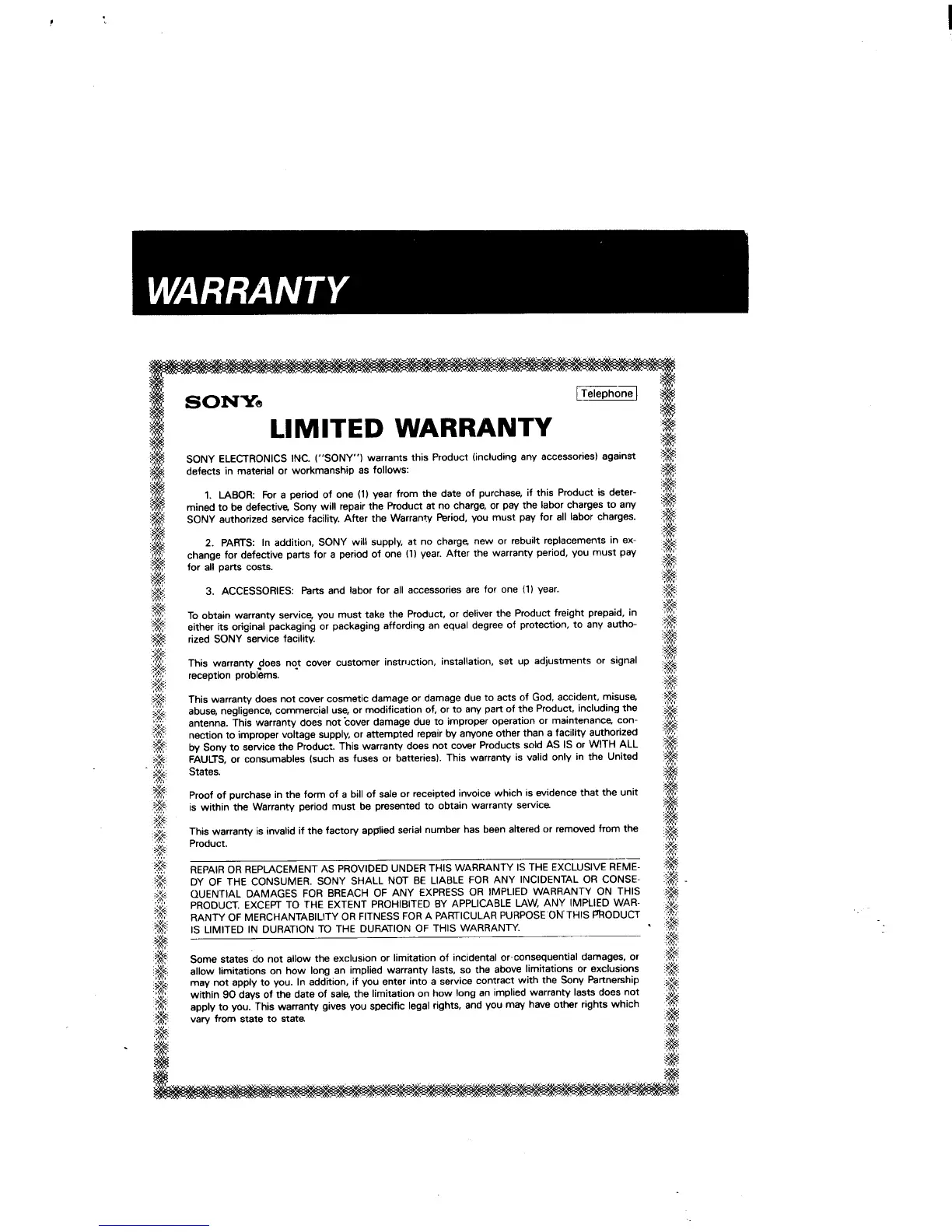 WARRANTY

SONY®

Telephone

LIMITED WARRANTY

SONY ELECTRONICS INC. ("SONY") warrants this Product (including any accessories) against defects in material or workmanship as follows:

1. LABOR: For a period of one (1) year from the date of purchase, if this Product is determined to be defective, Sony will repair the Product at no charge, or pay the labor charges to any SONY authorized service facility. After the Warranty Period, you must pay for all labor charges.

2. PARTS: In addition, SONY will supply, at no charge, new or rebuilt replacements in exchange for defective parts for a period of one (1) year. After the warranty period, you must pay for all parts costs.

3. ACCESSORIES: Parts and labor for all accessories are for one (1) year.

To obtain warranty service, you must take the Product, or deliver the Product freight prepaid, in either its original packaging or packaging affording an equal degree of protection, to any authorized SONY service facility.

This warranty does not cover customer instruction, installation, set up adjustments or signal reception problems.

This warranty does not cover cosmetic damage or damage due to acts of God, accident, misuse, abuse, negligence, commercial use, or modification of, or to any part of the Product, including the antenna. This warranty does not cover damage due to improper operation or maintenance, connection to improper voltage supply, or attempted repair by anyone other than a facility authorized by Sony to service the Product. This warranty does not cover Products sold AS IS or WITH ALL FAULTS, or consumables (such as fuses or batteries). This warranty is valid only in the United States.

Proof of purchase in the form of a bill of sale or receipted invoice which is evidence that the unit is within the Warranty period must be presented to obtain warranty service.

This warranty is invalid if the factory applied serial number has been altered or removed from the Product.

REPAIR OR REPLACEMENT AS PROVIDED UNDER THIS WARRANTY IS THE EXCLUSIVE REMEDY OF THE CONSUMER. SONY SHALL NOT BE LIABLE FOR ANY INCIDENTAL OR CONSEQUENTIAL DAMAGES FOR BREACH OF ANY EXPRESS OR IMPLIED WARRANTY ON THIS PRODUCT. EXCEPT TO THE EXTENT PROHIBITED BY APPLICABLE LAW, ANY IMPLIED WARRANTY OF MERCHANTABILITY OR FITNESS FOR A PARTICULAR PURPOSE ON THIS PRODUCT IS LIMITED IN DURATION TO THE DURATION OF THIS WARRANTY.

Some states do not allow the exclusion or limitation of incidental or consequential damages, or allow limitations on how long an implied warranty lasts, so the above limitations or exclusions may not apply to you. In addition, if you enter into a service contract with the Sony Partnership within 90 days of the date of sale, the limitation on how long an implied warranty lasts does not apply to you. This warranty gives you specific legal rights, and you may have other rights which vary from state to state.